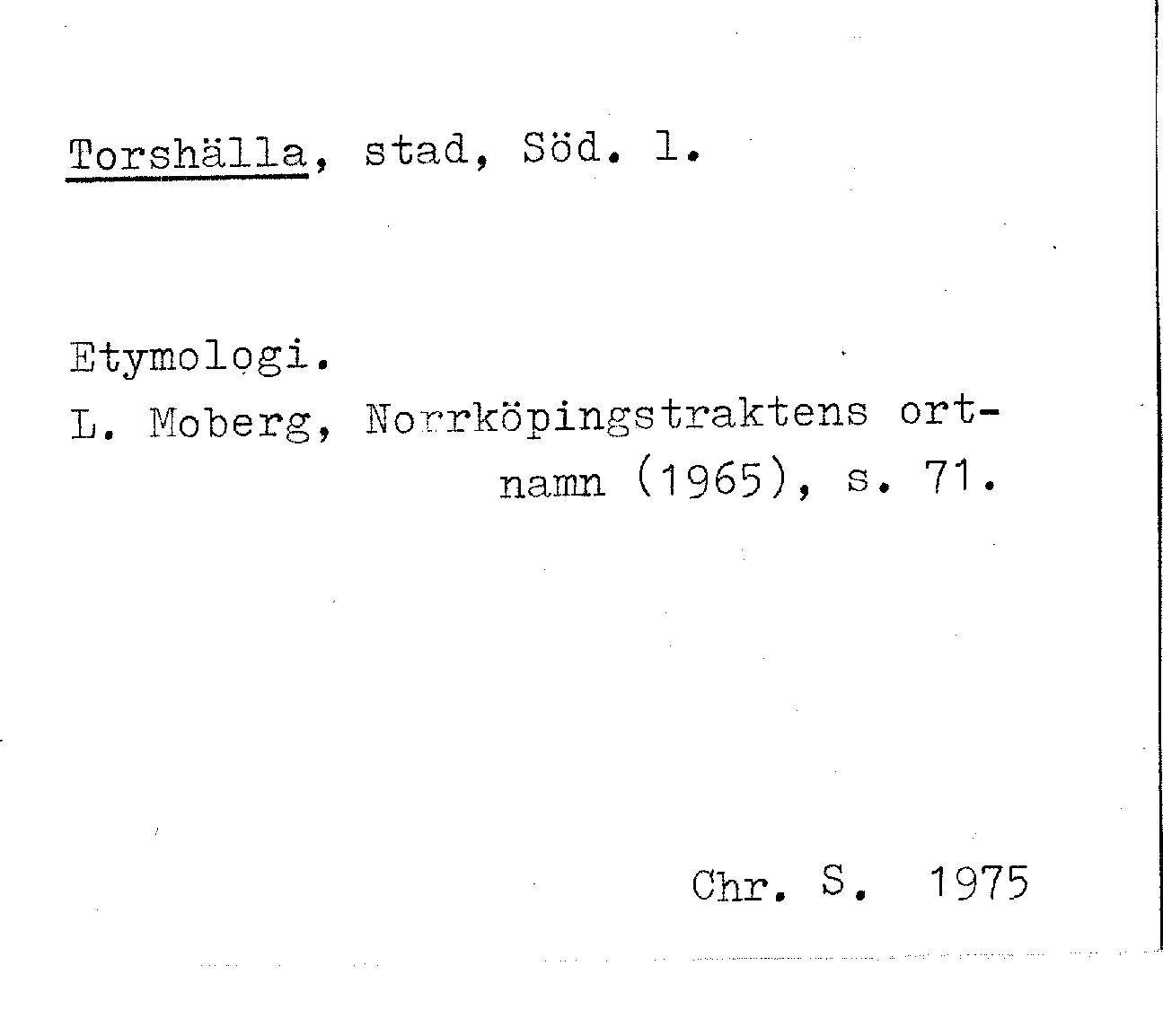 Torshälla, stad, Söd. l.

Etymologi.
L. Moberg, Norrköpingstraktens ortnamn (1965), s. 71.

Chr. S. 1975